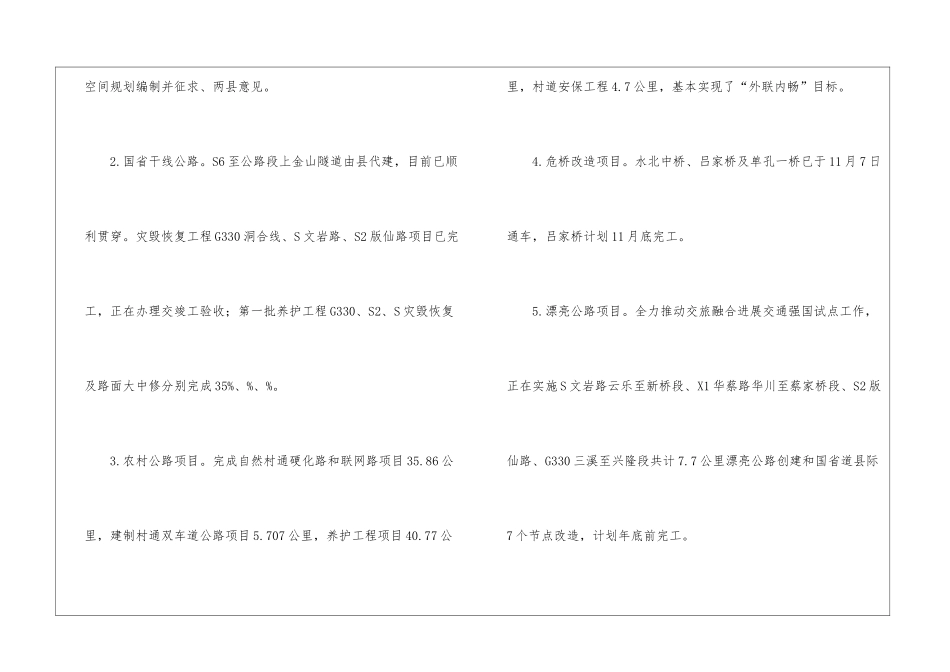 空间规划编制并征求、两县意见。

2.国省干线公路。S6至公路段上金山隧道由县代建，目前已顺利贯穿。灾毁恢复工程G330洞合线、S文岩路、S2版仙路项目已完工，正在办理交竣工验收；第一批养护工程G330、S2、S灾毁恢复及路面大中修分别完成35%、%、%。

3.农村公路项目。完成自然村通硬化路和联网路项目35.86公里，建制村通双车道公路项目5.707公里，养护工程项目40.77公里，村道安保工程4.7公里，基本实现了“外联内畅”目标。

4.危桥改造项目。水北中桥、吕家桥及单孔一桥已于11月7日通车，吕家桥计划11月底完工。

5.漂亮公路项目。全力推动交旅融合进展交通强国试点工作，正在实施S文岩路云乐至新桥段、X1华蔡路华川至蔡家桥段、S2版仙路、G330三溪至兴隆段共计7.7公里漂亮公路创建和国省道县际7个节点改造，计划年底前完工。